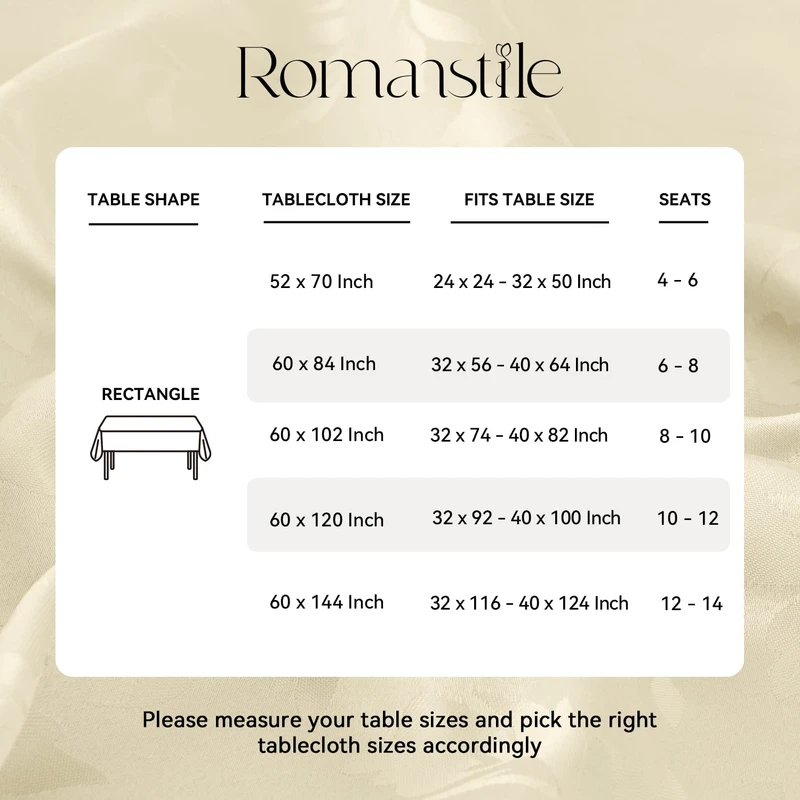 Romanstile

| TABLE SHAPE | TABLECLOTH SIZE | FITS TABLE SIZE | SEATS |
|---|---|---|---|
| RECTANGLE | 52 x 70 Inch | 24 x 24 - 32 x 50 Inch | 4 - 6 |
| | 60 x 84 Inch | 32 x 56 - 40 x 64 Inch | 6 - 8 |
| | 60 x 102 Inch | 32 x 74 - 40 x 82 Inch | 8 - 10 |
| | 60 x 120 Inch | 32 x 92 - 40 x 100 Inch | 10 - 12 |
| | 60 x 144 Inch | 32 x 116 - 40 x 124 Inch | 12 - 14 |

Please measure your table sizes and pick the right tablecloth sizes accordingly